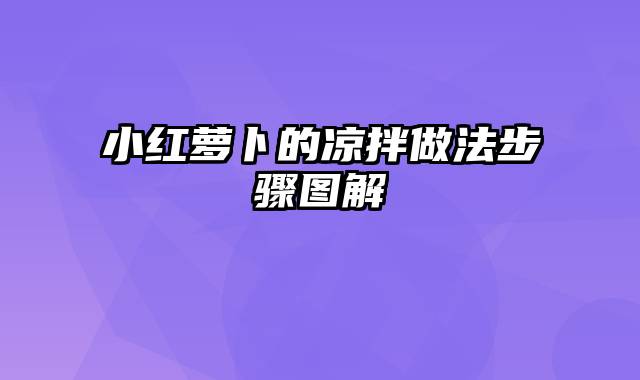 小红萝卜的凉拌做法步骤图解